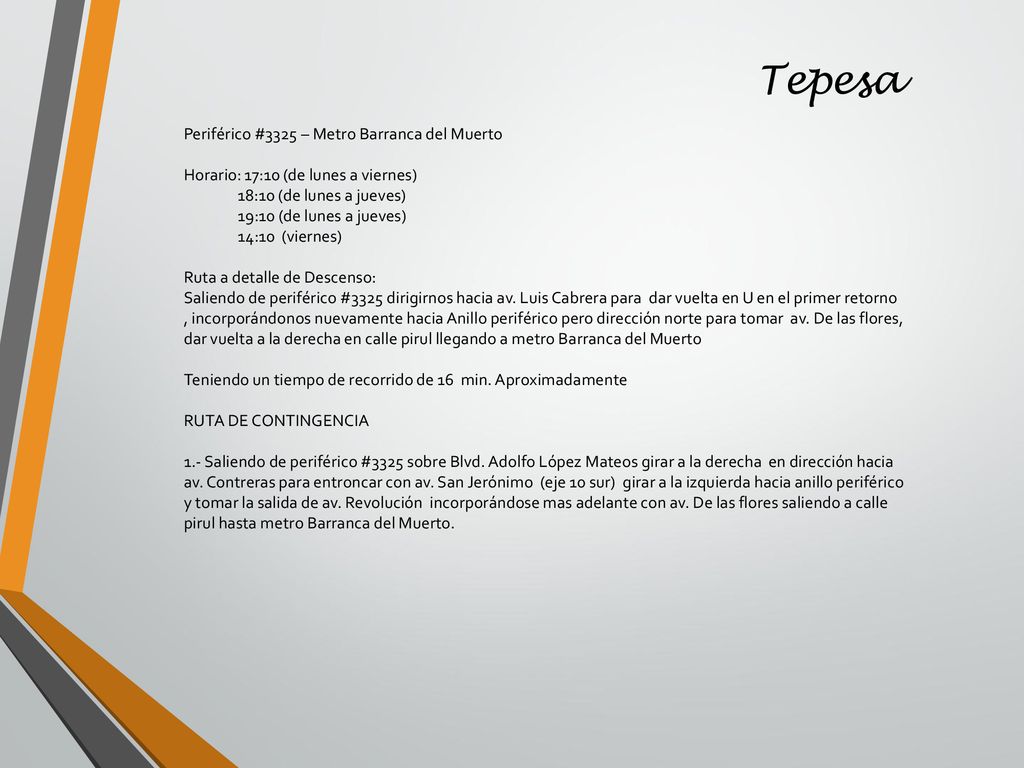 Tepesa

Periférico #3325 – Metro Barranca del Muerto

Horario: 17:10 (de lunes a viernes)
18:10 (de lunes a jueves)
19:10 (de lunes a jueves)
14:10 (viernes)

Ruta a detalle de Descenso:
Saliendo de periférico #3325 dirigirnos hacia av. Luis Cabrera para dar vuelta en U en el primer retorno , incorporándonos nuevamente hacia Anillo periférico pero dirección norte para tomar av. De las flores, dar vuelta a la derecha en calle pirul llegando a metro Barranca del Muerto

Teniendo un tiempo de recorrido de 16 min. Aproximadamente

RUTA DE CONTINGENCIA

1.- Saliendo de periférico #3325 sobre Blvd. Adolfo López Mateos girar a la derecha en dirección hacia av. Contreras para entroncar con av. San Jerónimo (eje 10 sur) girar a la izquierda hacia anillo periférico y tomar la salida de av. Revolución incorporándose mas adelante con av. De las flores saliendo a calle pirul hasta metro Barranca del Muerto.